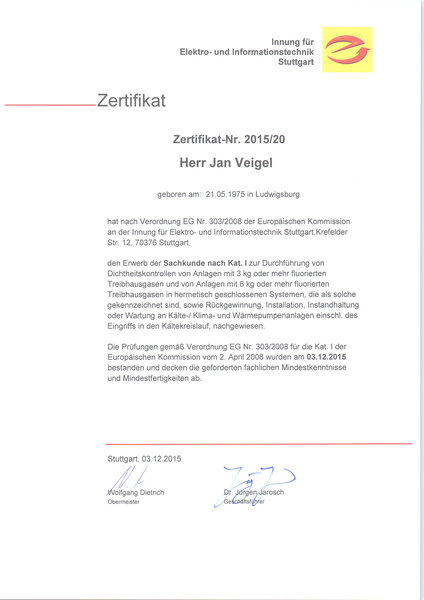 Innung für
Elektro- und Informationstechnik
Stuttgart

Zertifikat

Zertifikat-Nr. 2015/20

Herr Jan Veigel

geboren am: 21.05.1975 in Ludwigsburg

hat nach Verordnung EG Nr. 303/2008 der Europäischen Kommission an der Innung für Elektro- und Informationstechnik Stuttgart,Krefelder Str. 12, 70376 Stuttgart,

den Erwerb der Sachkunde nach Kat. I zur Durchführung von Dichtheitskontrollen von Anlagen mit 3 kg oder mehr fluorierten Treibhausgasen und von Anlagen mit 6 kg oder mehr fluorierten Treibhausgasen in hermetisch geschlossenen Systemen, die als solche gekennzeichnet sind, sowie Rückgewinnung, Installation, Instandhaltung oder Wartung an Kälte-/ Klima- und Wärmepumpenanlagen einschl. des Eingriffs in den Kältekreislauf, nachgewiesen.

Die Prüfungen gemäß Verordnung EG Nr. 303/2008 für die Kat. I der Europäischen Kommission vom 2. April 2008 wurden am 03.12.2015 bestanden und decken die geforderten fachlichen Mindestkenntnisse und Mindestfertigkeiten ab.

Stuttgart, 03.12.2015

Wolfgang Dietrich
Obermeister

Dr. Jürgen Jarosch
Geschäftsführer